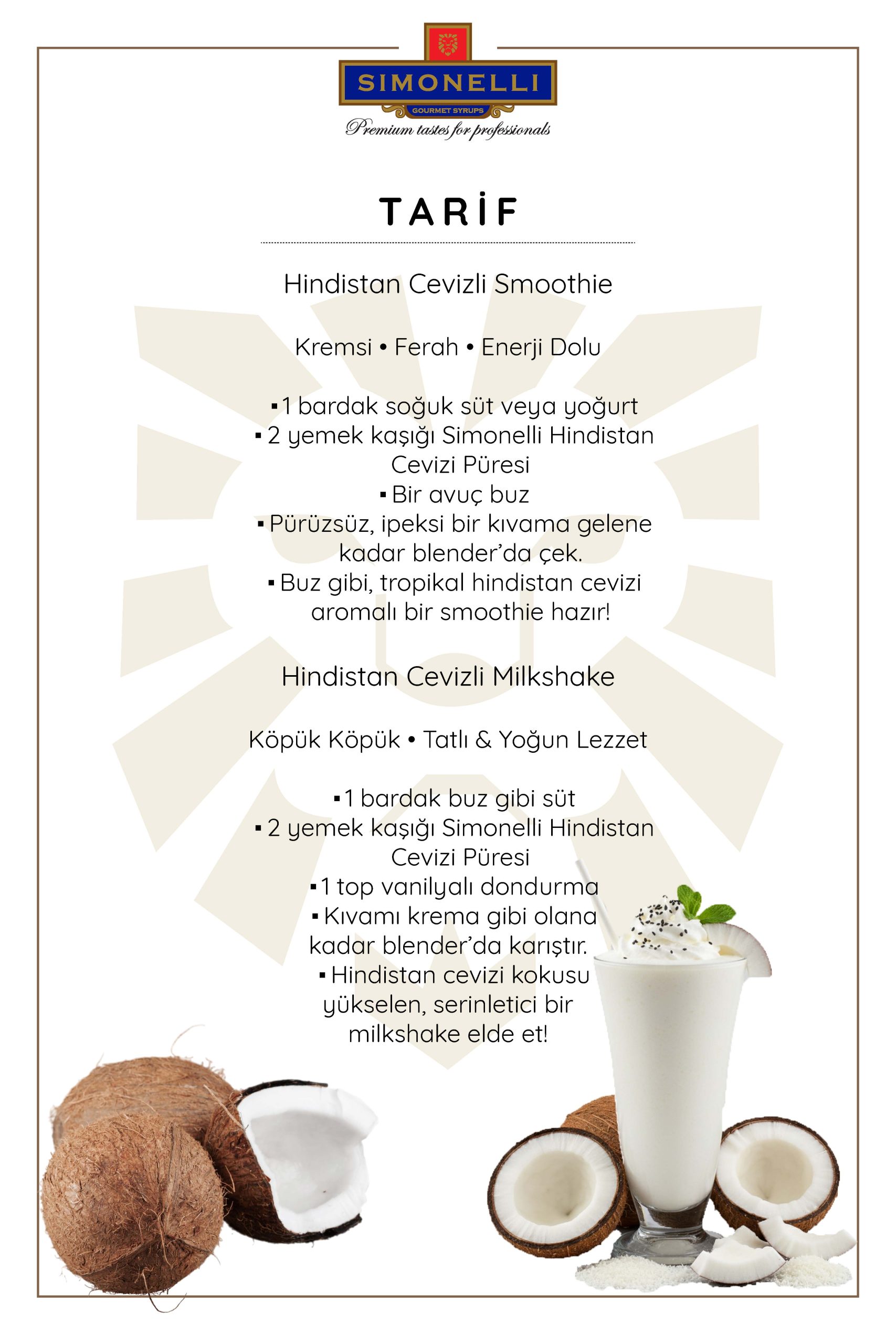 SIMONELLI
GOURMET SYRUPS
Premium tastes for professionals

TARİF

Hindistan Cevizli Smoothie

Kremsi • Ferah • Enerji Dolu

▪ 1 bardak soğuk süt veya yoğurt
▪ 2 yemek kaşığı Simonelli Hindistan Cevizi Püresi
▪ Bir avuç buz
▪ Pürüzsüz, ipeksi bir kıvama gelene kadar blender'da çek.
▪ Buz gibi, tropikal hindistan cevizi aromalı bir smoothie hazır!

Hindistan Cevizli Milkshake

Köpük Köpük • Tatlı & Yoğun Lezzet

▪ 1 bardak buz gibi süt
▪ 2 yemek kaşığı Simonelli Hindistan Cevizi Püresi
▪ 1 top vanilyalı dondurma
▪ Kıvamı krema gibi olana kadar blender'da karıştır.
▪ Hindistan cevizi kokusu yükselen, serinletici bir milkshake elde et!